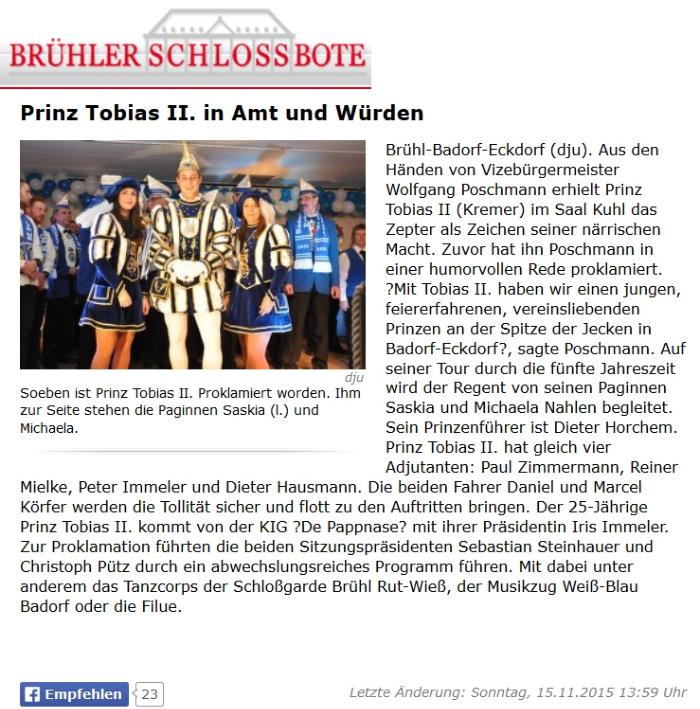 BRÜHLER SCHLOSSBOTE

Prinz Tobias II. in Amt und Würden

dju

Soeben ist Prinz Tobias II. Proklamiert worden. Ihm zur Seite stehen die Paginnen Saskia (l.) und Michaela.

Brühl-Badorf-Eckdorf (dju). Aus den Händen von Vizebürgermeister Wolfgang Poschmann erhielt Prinz Tobias II (Kremer) im Saal Kuhl das Zepter als Zeichen seiner närrischen Macht. Zuvor hat ihn Poschmann in einer humorvollen Rede proklamiert. ?Mit Tobias II. haben wir einen jungen, feiererfahrenen, vereinsliebenden Prinzen an der Spitze der Jecken in Badorf-Eckdorf?, sagte Poschmann. Auf seiner Tour durch die fünfte Jahreszeit wird der Regent von seinen Paginnen Saskia und Michaela Nahlen begleitet. Sein Prinzenführer ist Dieter Horchem. Prinz Tobias II. hat gleich vier Adjutanten: Paul Zimmermann, Reiner Mielke, Peter Immeler und Dieter Hausmann. Die beiden Fahrer Daniel und Marcel Körfer werden die Tollität sicher und flott zu den Auftritten bringen. Der 25-Jährige Prinz Tobias II. kommt von der KIG ?De Pappnase? mit ihrer Präsidentin Iris Immeler. Zur Proklamation führten die beiden Sitzungspräsidenten Sebastian Steinhauer und Christoph Pütz durch ein abwechslungsreiches Programm führen. Mit dabei unter anderem das Tanzcorps der Schloßgarde Brühl Rut-Wieß, der Musikzug Weiß-Blau Badorf oder die Filue.

Empfehlen 23

Letzte Änderung: Sonntag, 15.11.2015 13:59 Uhr